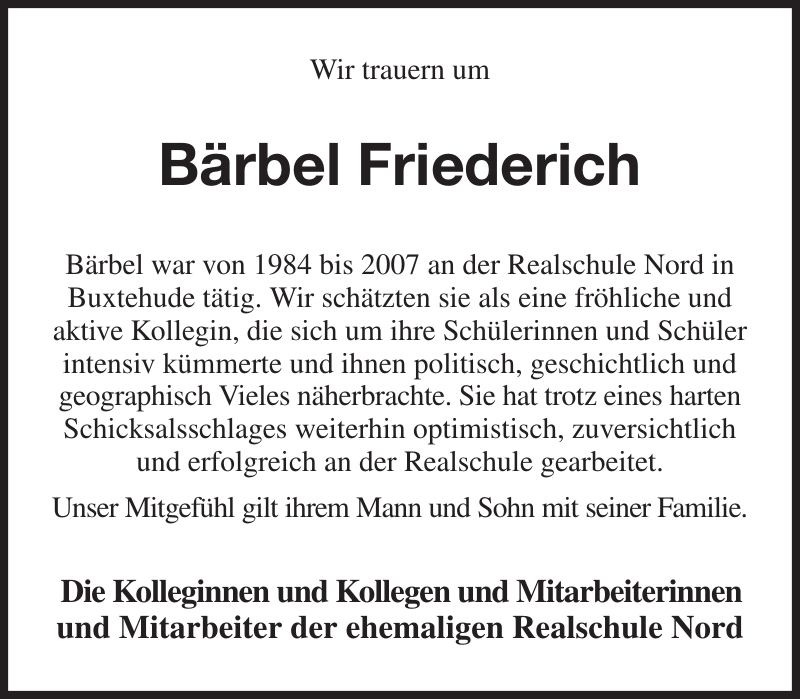 Wir trauern um

Bärbel Friederich

Bärbel war von 1984 bis 2007 an der Realschule Nord in Buxtehude tätig. Wir schätzten sie als eine fröhliche und aktive Kollegin, die sich um ihre Schülerinnen und Schüler intensiv kümmerte und ihnen politisch, geschichtlich und geographisch Vieles näherbrachte. Sie hat trotz eines harten Schicksalsschlages weiterhin optimistisch, zuversichtlich und erfolgreich an der Realschule gearbeitet.

Unser Mitgefühl gilt ihrem Mann und Sohn mit seiner Familie.

Die Kolleginnen und Kollegen und Mitarbeiterinnen und Mitarbeiter der ehemaligen Realschule Nord